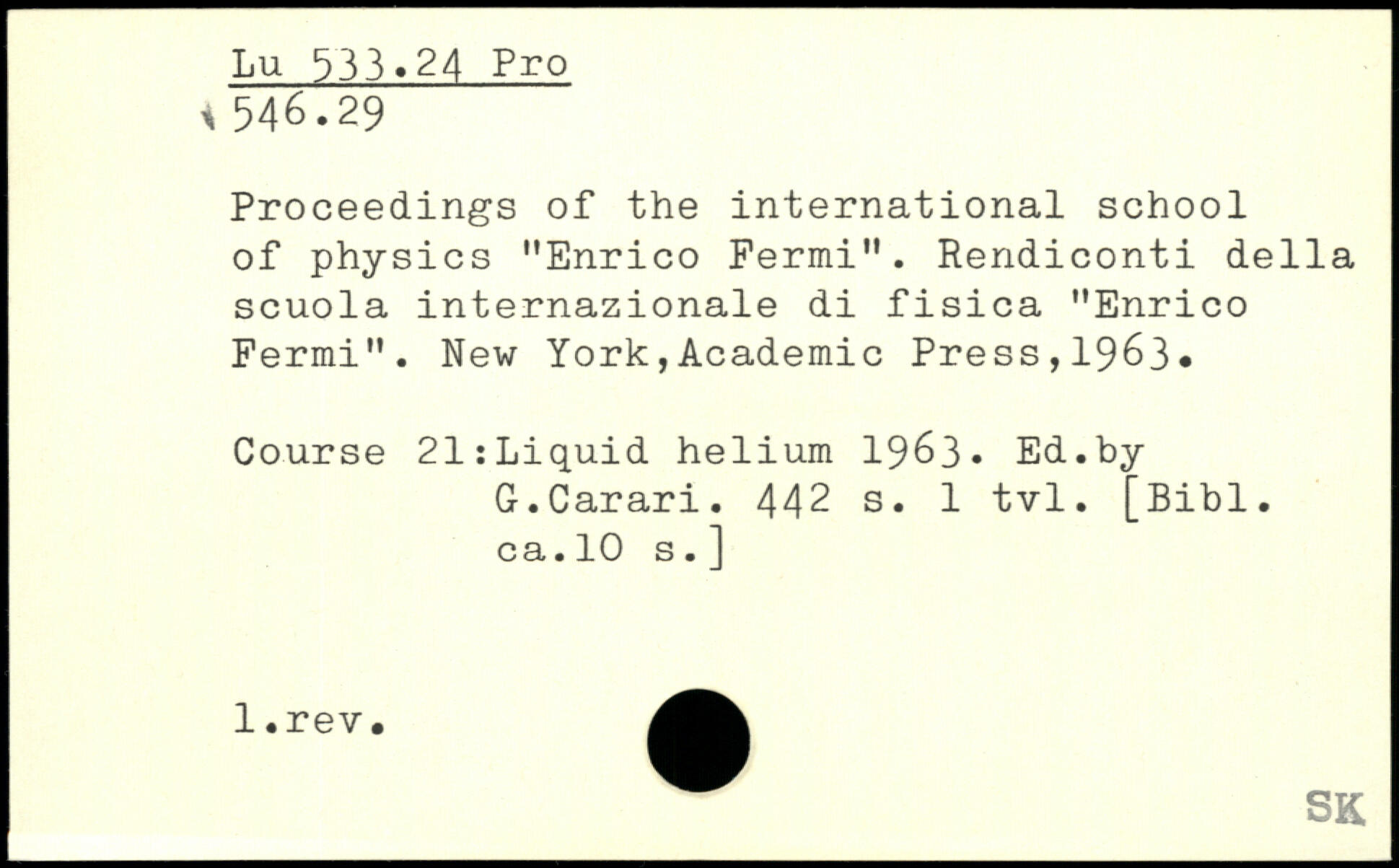 Lu 533.24 Pro
546.29

Proceedings of the international school of physics "Enrico Fermi". Rendiconti della scuola internazionale di fisica "Enrico Fermi". New York,Academic Press,1963.

Course 21:Liquid helium 1963. Ed.by G.Carari. 442 s. 1 tvl. [Bibl. ca.10 s.]

1.rev.

SK